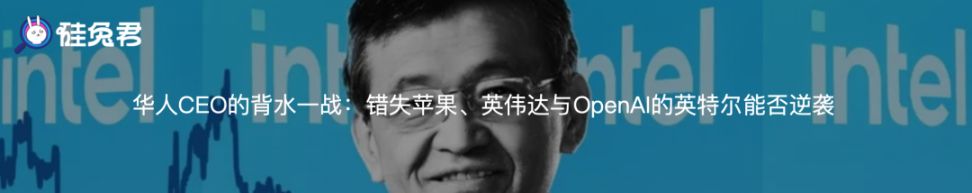 硅兔君

intel intel intel intel

华人CEO的背水一战：错失苹果、英伟达与OpenAI的英特尔能否逆袭